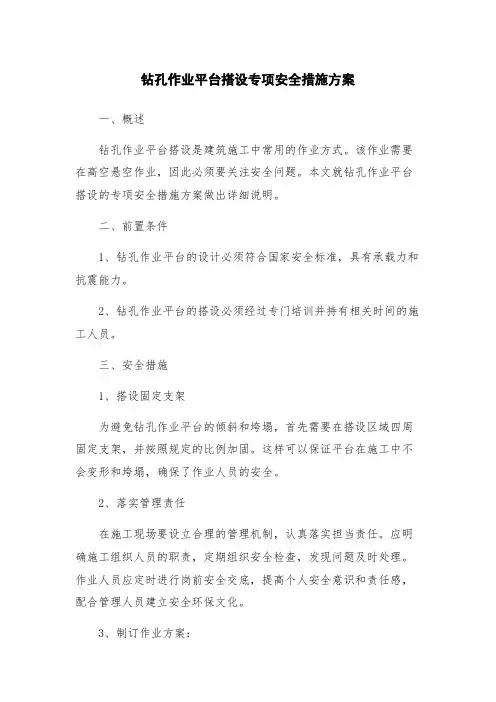 钻孔作业平台搭设专项安全措施方案

一、概述

钻孔作业平台搭设是建筑施工中常用的作业方式。该作业需要在高空悬空作业，因此必须要关注安全问题。本文就钻孔作业平台搭设的专项安全措施方案做出详细说明。

二、前置条件

1、钻孔作业平台的设计必须符合国家安全标准，具有承载力和抗震能力。

2、钻孔作业平台的搭设必须经过专门培训并持有相关时间的施工人员。

三、安全措施

1、搭设固定支架

为避免钻孔作业平台的倾斜和垮塌，首先需要在搭设区域四周固定支架，并按照规定的比例加固。这样可以保证平台在施工中不会变形和垮塌，确保了作业人员的安全。

2、落实管理责任

在施工现场要设立合理的管理机制，认真落实担当责任。应明确施工组织人员的职责，定期组织安全检查，发现问题及时处理。作业人员应定时进行岗前安全交底，提高个人安全意识和责任感，配合管理人员建立安全环保文化。

3、制订作业方案：